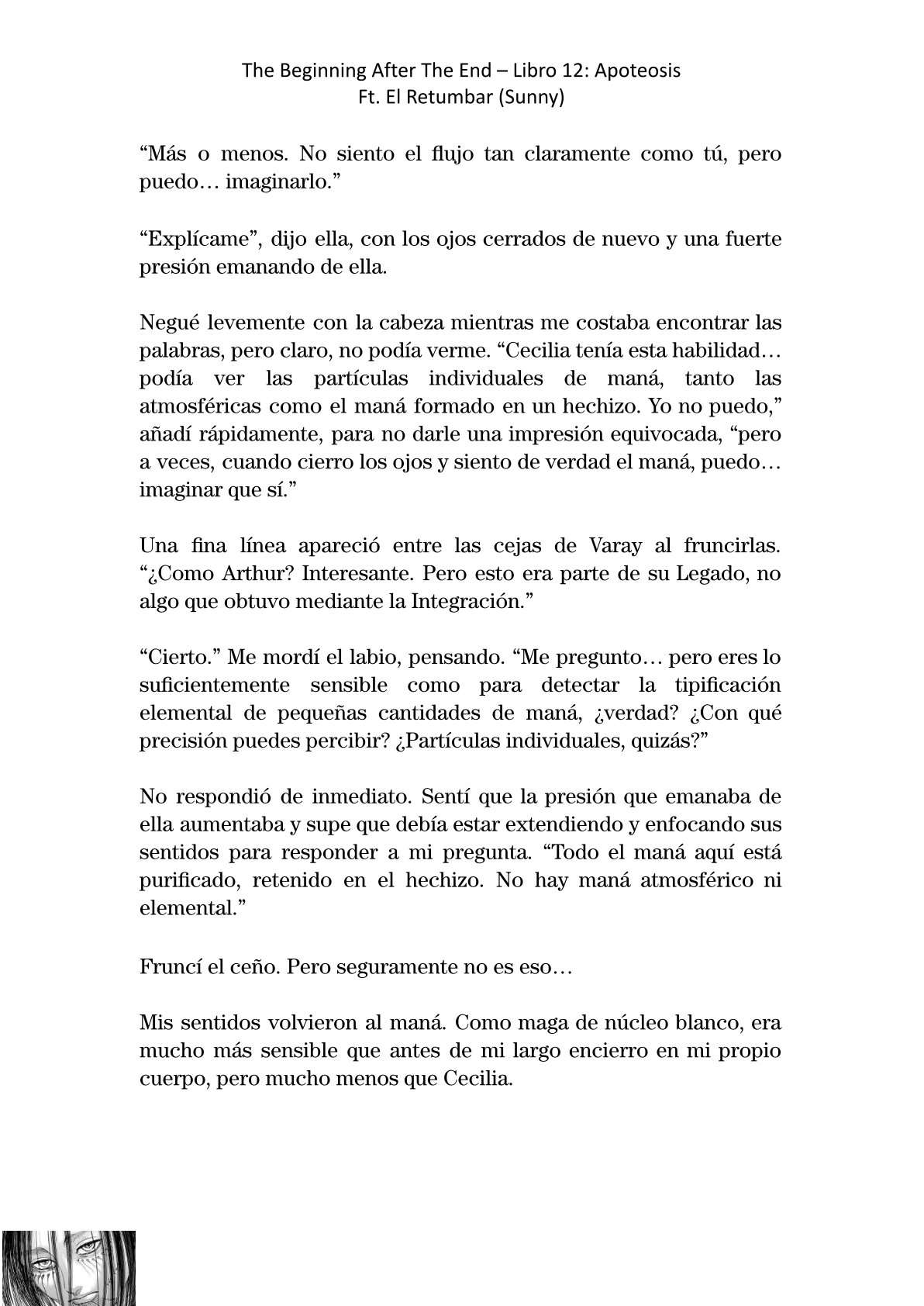 The Beginning After The End – Libro 12: Apoteosis
Ft. El Retumbar (Sunny)

“Más o menos. No siento el flujo tan claramente como tú, pero puedo… imaginarlo.”

“Explícame”, dijo ella, con los ojos cerrados de nuevo y una fuerte presión emanando de ella.

Negué levemente con la cabeza mientras me costaba encontrar las palabras, pero claro, no podía verme. “Cecilia tenía esta habilidad… podía ver las partículas individuales de maná, tanto las atmosféricas como el maná formado en un hechizo. Yo no puedo,” añadí rápidamente, para no darle una impresión equivocada, “pero a veces, cuando cierro los ojos y siento de verdad el maná, puedo… imaginar que sí.”

Una fina línea apareció entre las cejas de Varay al fruncirlas. “¿Como Arthur? Interesante. Pero esto era parte de su Legado, no algo que obtuvo mediante la Integración.”

“Cierto.” Me mordí el labio, pensando. “Me pregunto… pero eres lo suficientemente sensible como para detectar la tipificación elemental de pequeñas cantidades de maná, ¿verdad? ¿Con qué precisión puedes percibir? ¿Partículas individuales, quizás?”

No respondió de inmediato. Sentí que la presión que emanaba de ella aumentaba y supe que debía estar extendiendo y enfocando sus sentidos para responder a mi pregunta. “Todo el maná aquí está purificado, retenido en el hechizo. No hay maná atmosférico ni elemental.”

Fruncí el ceño. Pero seguramente no es eso…

Mis sentidos volvieron al maná. Como maga de núcleo blanco, era mucho más sensible que antes de mi largo encierro en mi propio cuerpo, pero mucho menos que Cecilia.